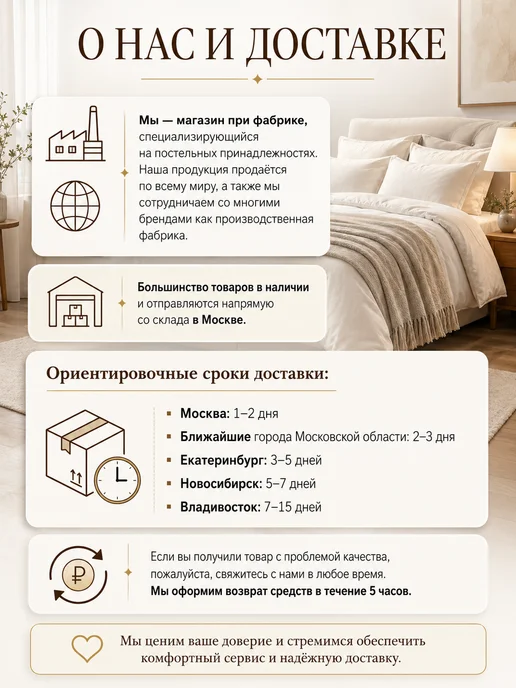 О НАС И ДОСТАВКЕ

Мы — магазин при фабрике, специализирующийся на постельных принадлежностях. Наша продукция продаётся по всему миру, а также мы сотрудничаем со многими брендами как производственная фабрика.

Большинство товаров в наличии и отправляются напрямую со склада в Москве.

Ориентировочные сроки доставки:

• Москва: 1–2 дня
• Ближайшие города Московской области: 2–3 дня
• Екатеринбург: 3–5 дней
• Новосибирск: 5–7 дней
• Владивосток: 7–15 дней

Если вы получили товар с проблемой качества, пожалуйста, свяжитесь с нами в любое время. Мы оформим возврат средств в течение 5 часов.

Мы ценим ваше доверие и стремимся обеспечить комфортный сервис и надёжную доставку.